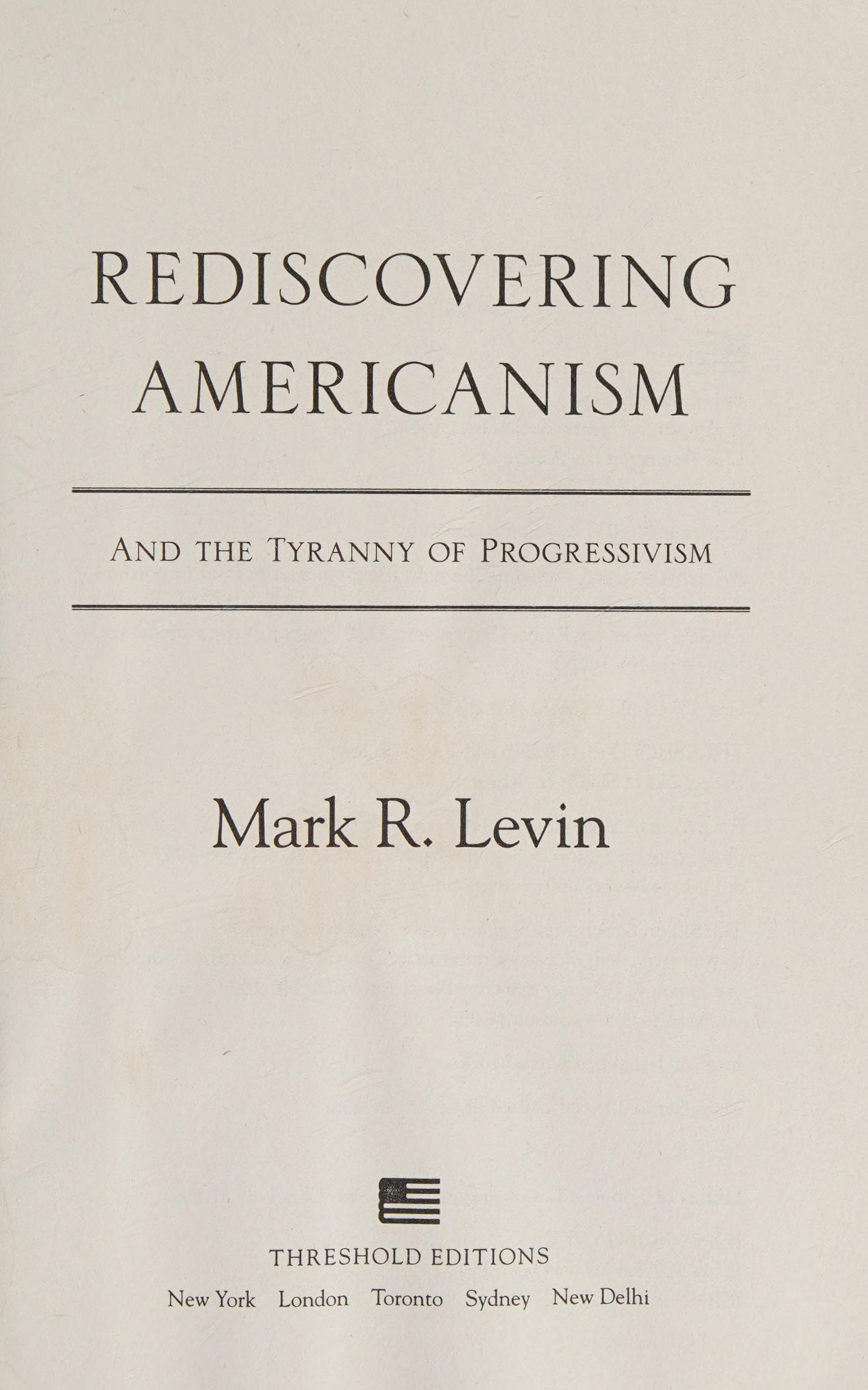 REDISCOVERING
AMERICANISM

AND THE TYRANNY OF PROGRESSIVISM

Mark R. Levin

THRESHOLD EDITIONS

New York London Toronto Sydney New Delhi